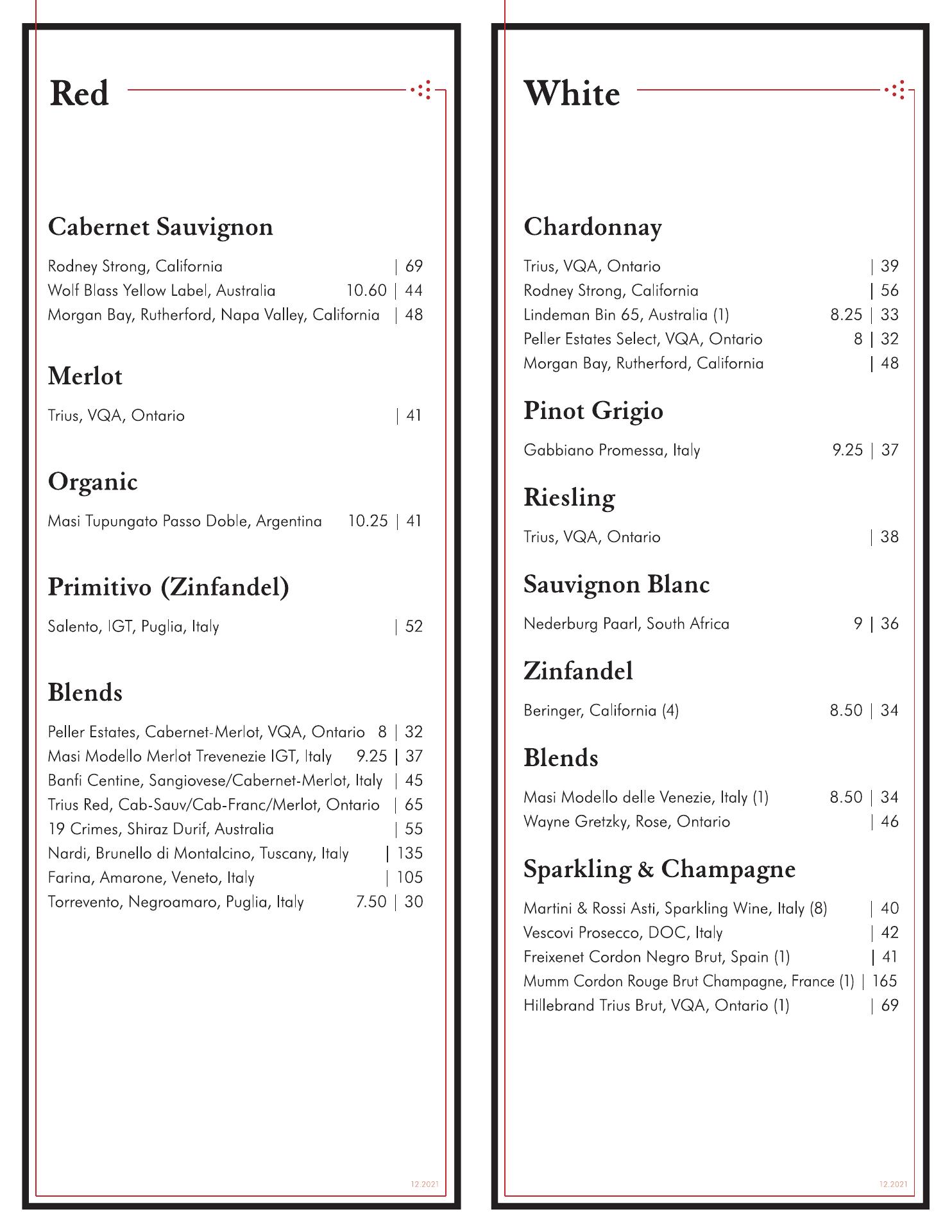 Red

Cabernet Sauvignon

Rodney Strong, California | 69
Wolf Blass Yellow Label, Australia 10.60 | 44
Morgan Bay, Rutherford, Napa Valley, California | 48

Merlot

Trius, VQA, Ontario | 41

Organic

Masi Tupungato Passo Doble, Argentina 10.25 | 41

Primitivo (Zinfandel)

Salento, IGT, Puglia, Italy | 52

Blends

Peller Estates, Cabernet-Merlot, VQA, Ontario 8 | 32
Masi Modello Merlot Trevenezie IGT, Italy 9.25 | 37
Banfi Centine, Sangiovese/Cabernet-Merlot, Italy | 45
Trius Red, Cab-Sauv/Cab-Franc/Merlot, Ontario | 65
19 Crimes, Shiraz Durif, Australia | 55
Nardi, Brunello di Montalcino, Tuscany, Italy | 135
Farina, Amarone, Veneto, Italy | 105
Torrevento, Negroamaro, Puglia, Italy 7.50 | 30

12.2021

White

Chardonnay

Trius, VQA, Ontario | 39
Rodney Strong, California | 56
Lindeman Bin 65, Australia (1) 8.25 | 33
Peller Estates Select, VQA, Ontario 8 | 32
Morgan Bay, Rutherford, California | 48

Pinot Grigio

Gabbiano Promessa, Italy 9.25 | 37

Riesling

Trius, VQA, Ontario | 38

Sauvignon Blanc

Nederburg Paarl, South Africa 9 | 36

Zinfandel

Beringer, California (4) 8.50 | 34

Blends

Masi Modello delle Venezie, Italy (1) 8.50 | 34
Wayne Gretzky, Rose, Ontario | 46

Sparkling & Champagne

Martini & Rossi Asti, Sparkling Wine, Italy (8) | 40
Vescovi Prosecco, DOC, Italy | 42
Freixenet Cordon Negro Brut, Spain (1) | 41
Mumm Cordon Rouge Brut Champagne, France (1) | 165
Hillebrand Trius Brut, VQA, Ontario (1) | 69

12.2021